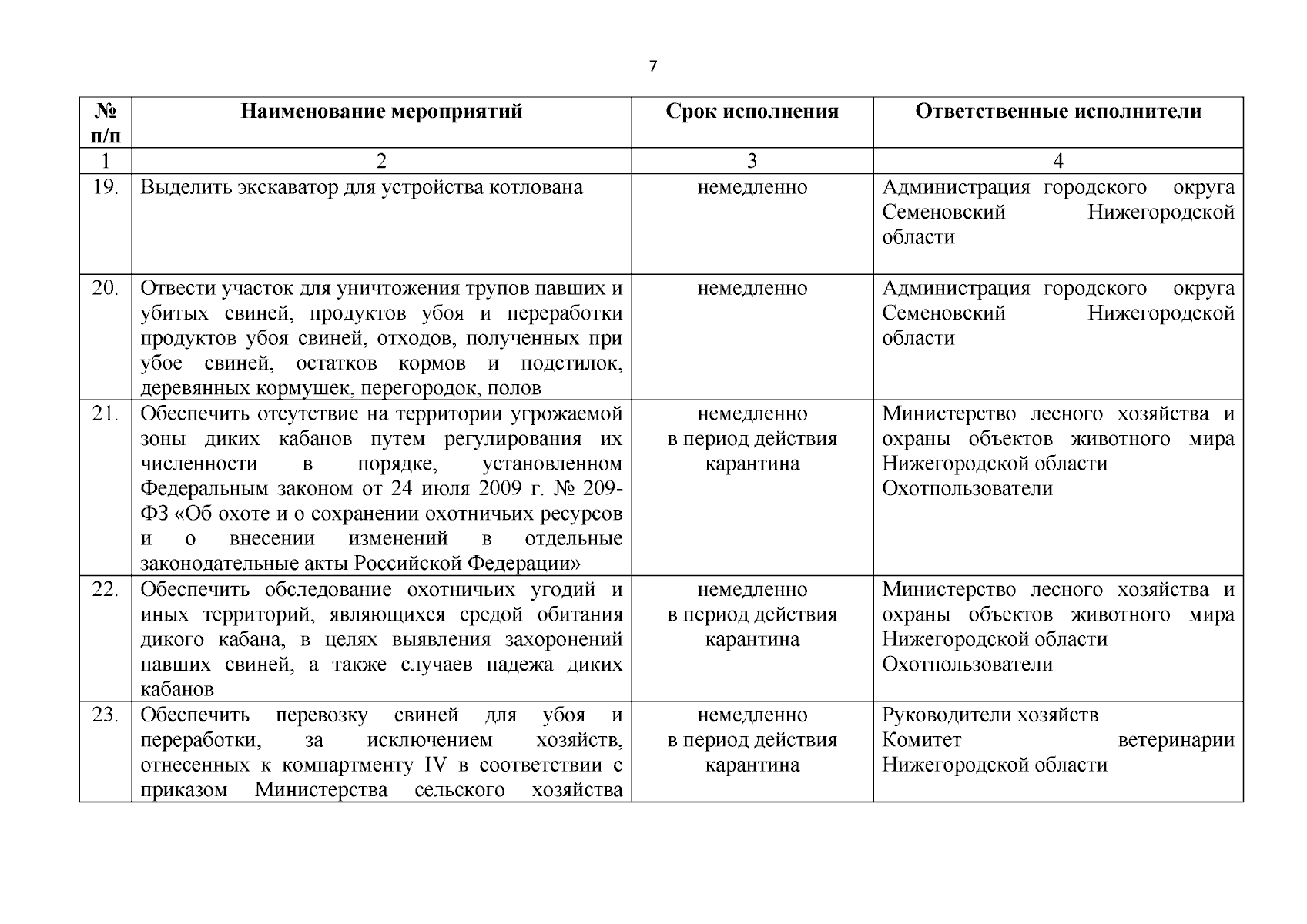 7

| № п/п | Наименование мероприятий | Срок исполнения | Ответственные исполнители |
|---|---|---|---|
| 1 | 2 | 3 | 4 |
| 19. | Выделить экскаватор для устройства котлована | немедленно | Администрация городского округа Семеновский Нижегородской области |
| 20. | Отвести участок для уничтожения трупов павших и убитых свиней, продуктов убоя и переработки продуктов убоя свиней, отходов, полученных при убое свиней, остатков кормов и подстилок, деревянных кормушек, перегородок, полов | немедленно | Администрация городского округа Семеновский Нижегородской области |
| 21. | Обеспечить отсутствие на территории угрожаемой зоны диких кабанов путем регулирования их численности в порядке, установленном Федеральным законом от 24 июля 2009 г. № 209-ФЗ «Об охоте и о сохранении охотничьих ресурсов и о внесении изменений в отдельные законодательные акты Российской Федерации» | немедленно в период действия карантина | Министерство лесного хозяйства и охраны объектов животного мира Нижегородской области Охотпользователи |
| 22. | Обеспечить обследование охотничьих угодий и иных территорий, являющихся средой обитания дикого кабана, в целях выявления захоронений павших свиней, а также случаев падежа диких кабанов | немедленно в период действия карантина | Министерство лесного хозяйства и охраны объектов животного мира Нижегородской области Охотпользователи |
| 23. | Обеспечить перевозку свиней для убоя и переработки, за исключением хозяйств, отнесенных к компартменту IV в соответствии с приказом Министерства сельского хозяйства | немедленно в период действия карантина | Руководители хозяйств Комитет ветеринарии Нижегородской области |